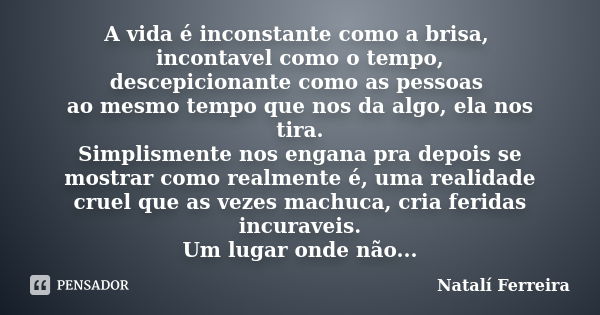 A vida é inconstante como a brisa,
incontavel como o tempo,
descepicionante como as pessoas
ao mesmo tempo que nos da algo, ela nos tira.
Simplismente nos engana pra depois se mostrar como realmente é, uma realidade cruel que as vezes machuca, cria feridas incuraveis.
Um lugar onde não...

PENSADOR

Natalí Ferreira